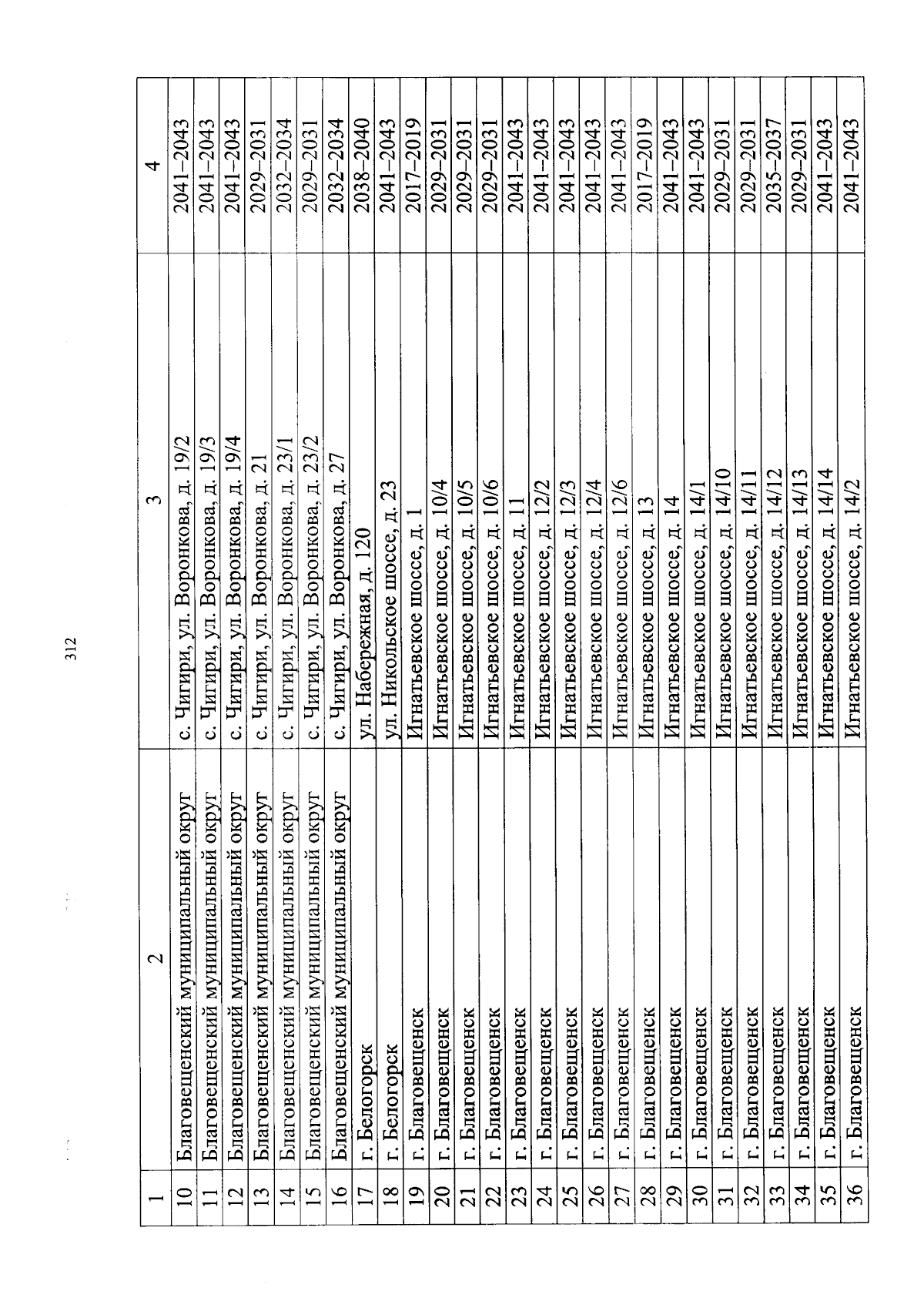 312

| 1 | 2 | 3 | 4 |
|---|---|---|---|
| 10 | Благовещенский муниципальный округ | с. Чигири, ул. Воронкова, д. 19/2 | 2041–2043 |
| 11 | Благовещенский муниципальный округ | с. Чигири, ул. Воронкова, д. 19/3 | 2041–2043 |
| 12 | Благовещенский муниципальный округ | с. Чигири, ул. Воронкова, д. 19/4 | 2041–2043 |
| 13 | Благовещенский муниципальный округ | с. Чигири, ул. Воронкова, д. 21 | 2029–2031 |
| 14 | Благовещенский муниципальный округ | с. Чигири, ул. Воронкова, д. 23/1 | 2032–2034 |
| 15 | Благовещенский муниципальный округ | с. Чигири, ул. Воронкова, д. 23/2 | 2029–2031 |
| 16 | Благовещенский муниципальный округ | с. Чигири, ул. Воронкова, д. 27 | 2032–2034 |
| 17 | г. Белогорск | ул. Набережная, д. 120 | 2038–2040 |
| 18 | г. Белогорск | ул. Никольское шоссе, д. 23 | 2041–2043 |
| 19 | г. Благовещенск | Игнатьевское шоссе, д. 1 | 2017–2019 |
| 20 | г. Благовещенск | Игнатьевское шоссе, д. 10/4 | 2029–2031 |
| 21 | г. Благовещенск | Игнатьевское шоссе, д. 10/5 | 2029–2031 |
| 22 | г. Благовещенск | Игнатьевское шоссе, д. 10/6 | 2029–2031 |
| 23 | г. Благовещенск | Игнатьевское шоссе, д. 11 | 2041–2043 |
| 24 | г. Благовещенск | Игнатьевское шоссе, д. 12/2 | 2041–2043 |
| 25 | г. Благовещенск | Игнатьевское шоссе, д. 12/3 | 2041–2043 |
| 26 | г. Благовещенск | Игнатьевское шоссе, д. 12/4 | 2041–2043 |
| 27 | г. Благовещенск | Игнатьевское шоссе, д. 12/6 | 2041–2043 |
| 28 | г. Благовещенск | Игнатьевское шоссе, д. 13 | 2017–2019 |
| 29 | г. Благовещенск | Игнатьевское шоссе, д. 14 | 2041–2043 |
| 30 | г. Благовещенск | Игнатьевское шоссе, д. 14/1 | 2041–2043 |
| 31 | г. Благовещенск | Игнатьевское шоссе, д. 14/10 | 2029–2031 |
| 32 | г. Благовещенск | Игнатьевское шоссе, д. 14/11 | 2029–2031 |
| 33 | г. Благовещенск | Игнатьевское шоссе, д. 14/12 | 2035–2037 |
| 34 | г. Благовещенск | Игнатьевское шоссе, д. 14/13 | 2029–2031 |
| 35 | г. Благовещенск | Игнатьевское шоссе, д. 14/14 | 2041–2043 |
| 36 | г. Благовещенск | Игнатьевское шоссе, д. 14/2 | 2041–2043 |